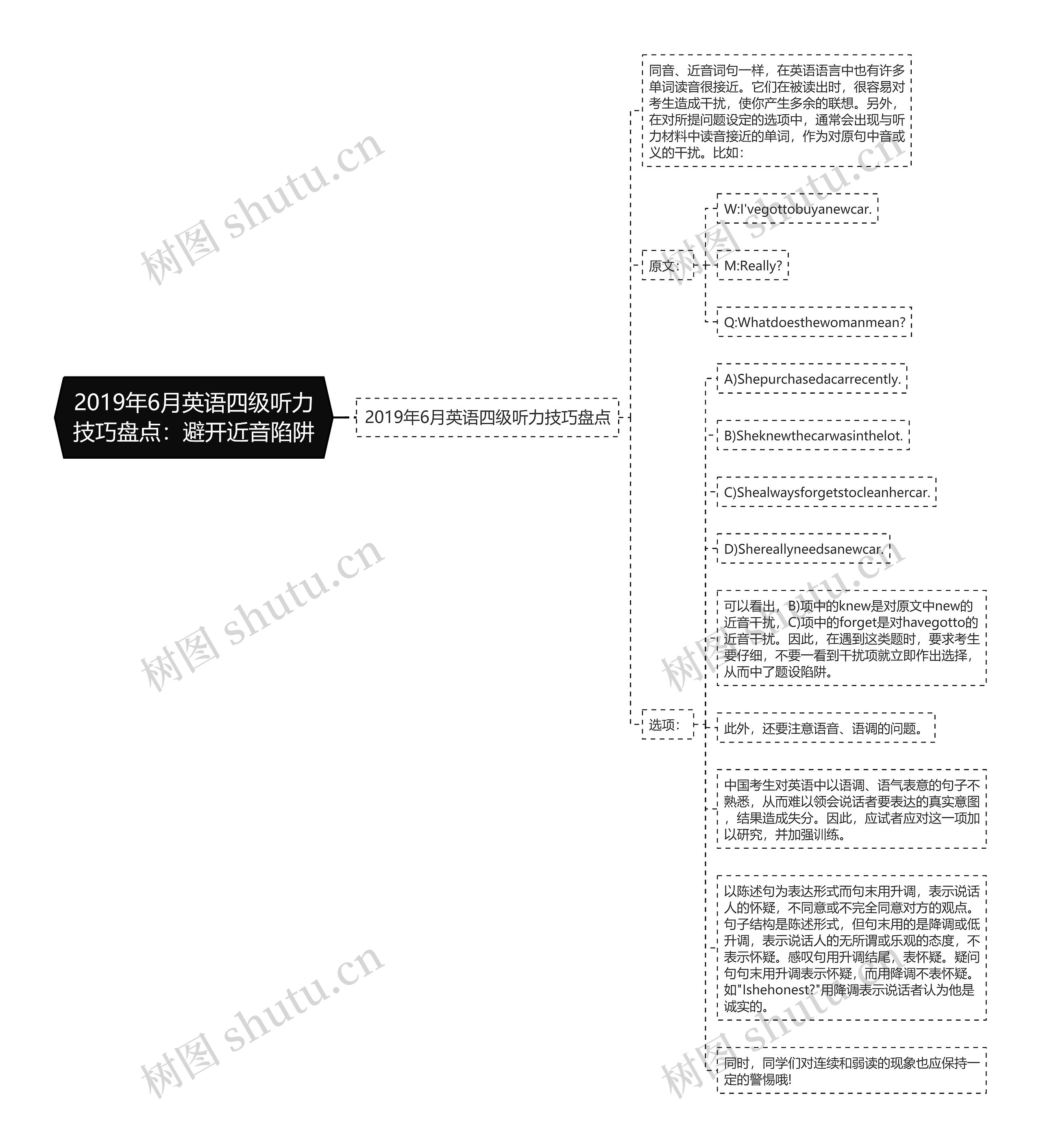 2019年6月英语四级听力技巧盘点：避开近音陷阱

2019年6月英语四级听力技巧盘点

同音、近音词句一样，在英语语言中也有许多单词读音很接近。它们在被读出时，很容易对考生造成干扰，使你产生多余的联想。另外，在对所提问题设定的选项中，通常会出现与听力材料中读音接近的单词，作为对原句中音或义的干扰。比如：

原文：

W:I'vegottobuyanewcar.

M:Really?

Q:Whatdoesthewomanmean?

选项：

A)Shepurchasedacarrecently.

B)Sheknewthecarwasinthelot.

C)Shealwaysforgetstocleanhercar.

D)Shereallyneedsanewcar.

可以看出，B)项中的knew是对原文中new的近音干扰，C)项中的forget是对havegotto的近音干扰。因此，在遇到这类题时，要求考生要仔细，不要一看到干扰项就立即作出选择，从而中了题设陷阱。

此外，还要注意语音、语调的问题。

中国考生对英语中以语调、语气表意的句子不熟悉，从而难以领会说话者要表达的真实意图，结果造成失分。因此，应试者应对这一项加以研究，并加强训练。

以陈述句为表达形式而句末用升调，表示说话人的怀疑，不同意或不完全同意对方的观点。句子结构是陈述形式，但句末用的是降调或低升调，表示说话人的无所谓或乐观的态度，不表示怀疑。感叹句用升调结尾，表怀疑。疑问句句末用升调表示怀疑，而用降调不表怀疑。如"Ishehonest?"用降调表示说话者认为他是诚实的。

同时，同学们对连续和弱读的现象也应保持一定的警惕哦!

树图 shutu.cn
树图 shutu.cn
树图 shutu.cn
树图 shutu.cn
树图 shutu.cn
树图 shutu.cn